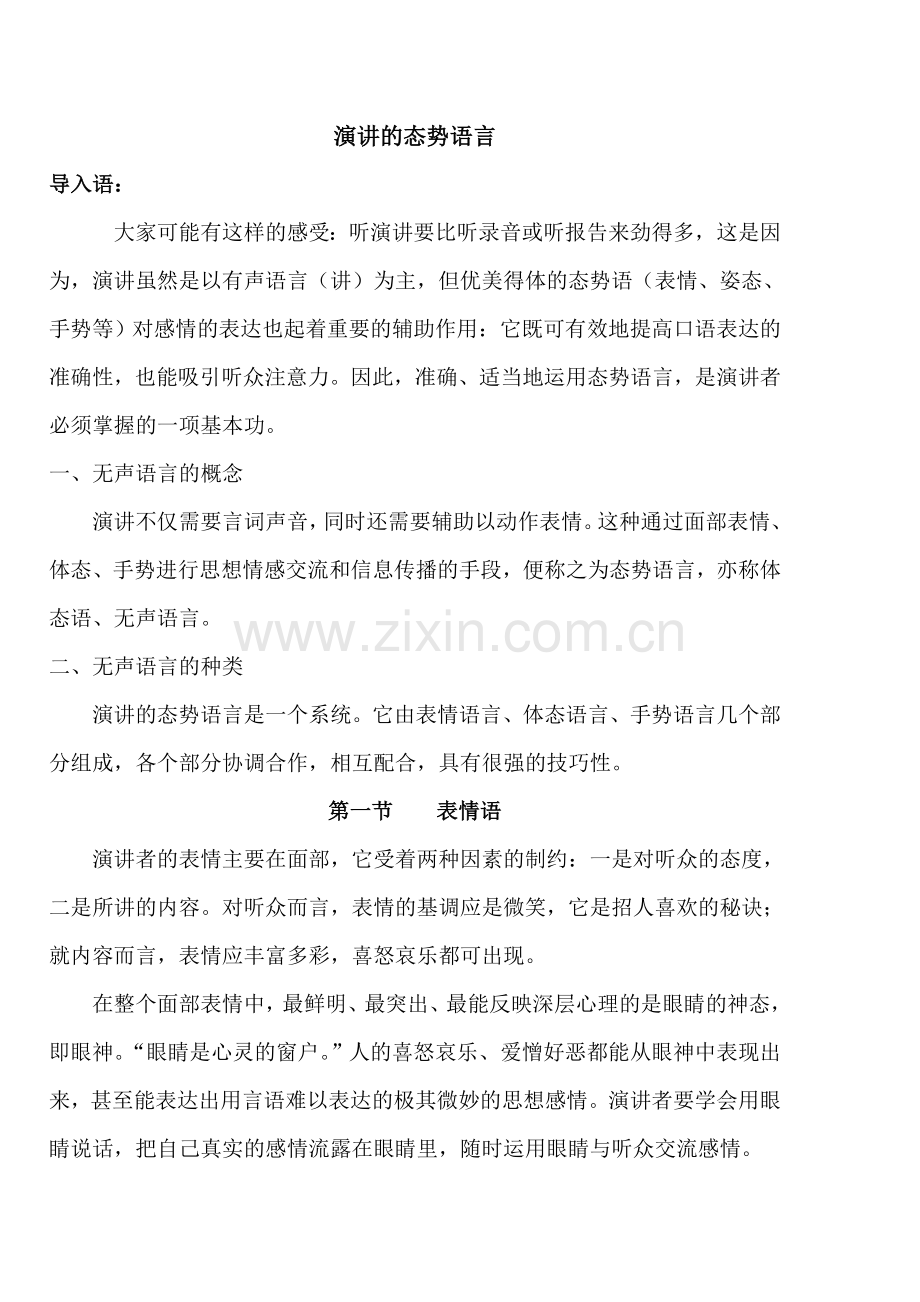 演讲的态势语言

导入语：

大家可能有这样的感受：听演讲要比听录音或听报告来劲得多，这是因为，演讲虽然是以有声语言（讲）为主，但优美得体的态势语（表情、姿态、手势等）对感情的表达也起着重要的辅助作用：它既可有效地提高口语表达的准确性，也能吸引听众注意力。因此，准确、适当地运用态势语言，是演讲者必须掌握的一项基本功。

一、无声语言的概念

演讲不仅需要言词声音，同时还需要辅助以动作表情。这种通过面部表情、体态、手势进行思想情感交流和信息传播的手段，便称之为态势语言，亦称体态语、无声语言。

www.zixin.com.cn

二、无声语言的种类

演讲的态势语言是一个系统。它由表情语言、体态语言、手势语言几个部分组成，各个部分协调合作，相互配合，具有很强的技巧性。

第一节　表情语

演讲者的表情主要在面部，它受着两种因素的制约：一是对听众的态度，二是所讲的内容。对听众而言，表情的基调应是微笑，它是招人喜欢的秘诀；就内容而言，表情应丰富多彩，喜怒哀乐都可出现。

在整个面部表情中，最鲜明、最突出、最能反映深层心理的是眼睛的神态，即眼神。“眼睛是心灵的窗户。”人的喜怒哀乐、爱憎好恶都能从眼神中表现出来，甚至能表达出用言语难以表达的极其微妙的思想感情。演讲者要学会用眼睛说话，把自己真实的感情流露在眼睛里，随时运用眼睛与听众交流感情。